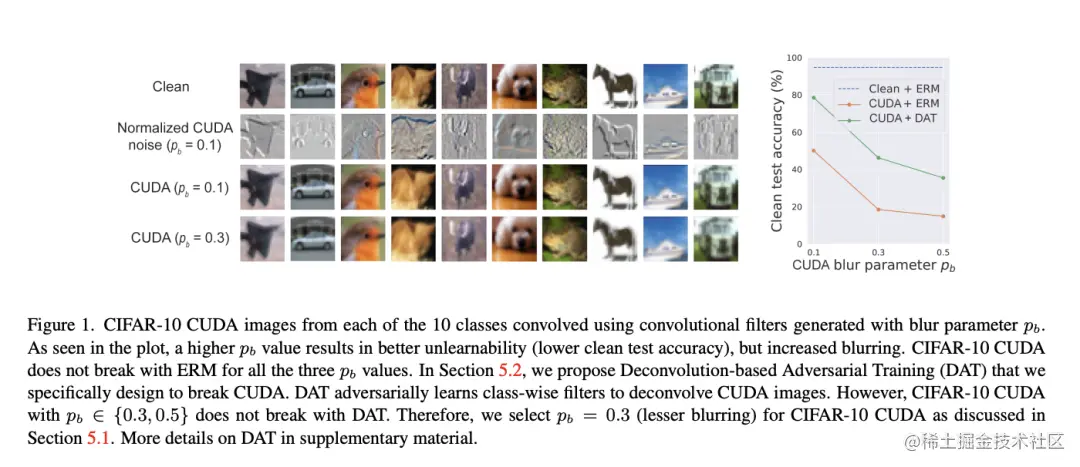 Clean

Normalized CUDA noise ($p_b$ = 0.1)

CUDA ($p_b$ = 0.1)

CUDA ($p_b$ = 0.3)

Clean test accuracy (%)

100
80
60
40
20
0

Clean + ERM
CUDA + ERM
CUDA + DAT

0.1 0.3 0.5
CUDA blur parameter $p_b$

Figure 1. CIFAR-10 CUDA images from each of the 10 classes convolved using convolutional filters generated with blur parameter $p_b$. As seen in the plot, a higher $p_b$ value results in better unlearnability (lower clean test accuracy), but increased blurring. CIFAR-10 CUDA does not break with ERM for all the three $p_b$ values. In Section 5.2, we propose Deconvolution-based Adversarial Training (DAT) that we specifically design to break CUDA. DAT adversarially learns class-wise filters to deconvolve CUDA images. However, CIFAR-10 CUDA with $p_b \in \{0.3, 0.5\}$ does not break with DAT. Therefore, we select $p_b = 0.3$ (lesser blurring) for CIFAR-10 CUDA as discussed in Section 5.1. More details on DAT in supplementary material.

@稀土掘金技术社区